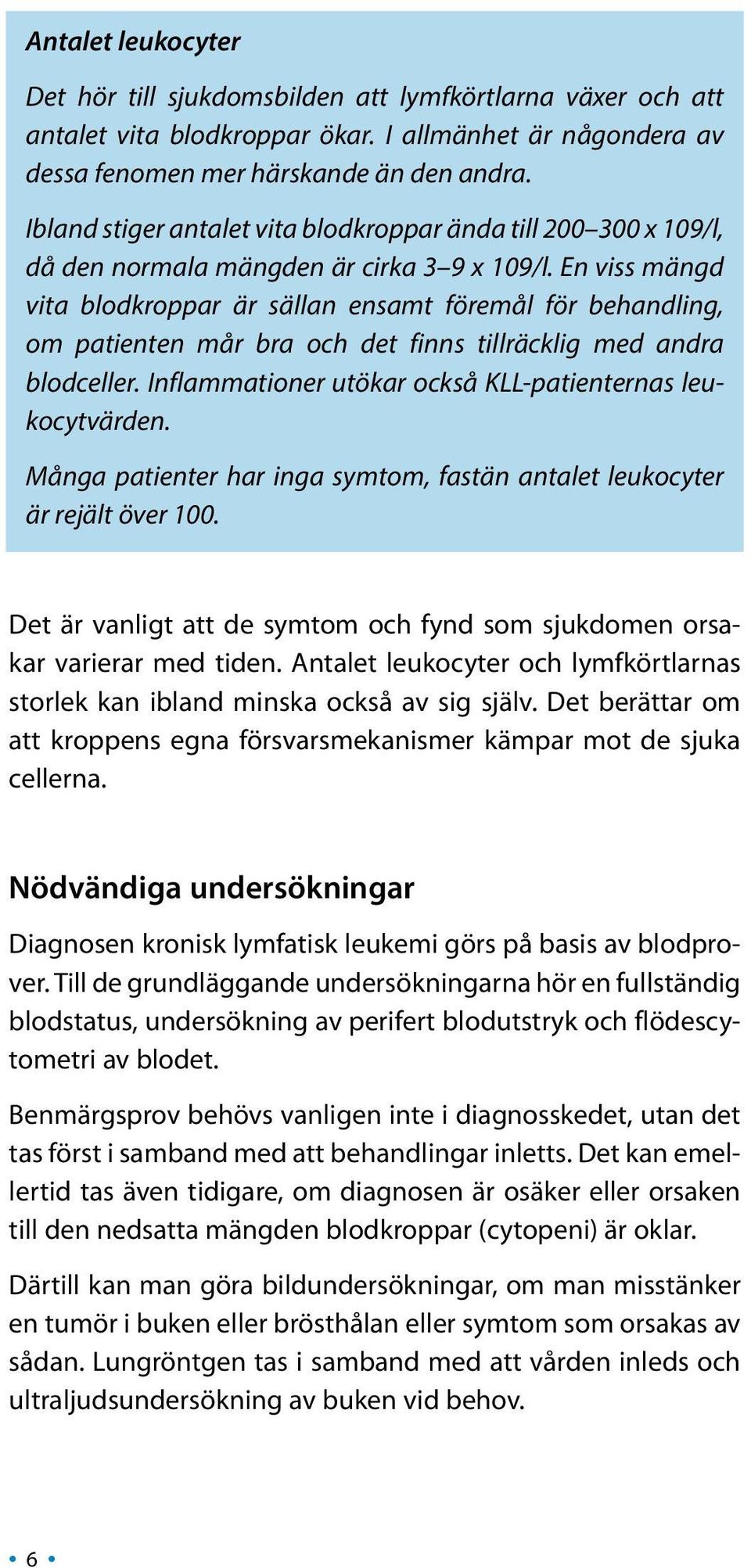 Antalet leukocyter

Det hör till sjukdomsbilden att lymfkörtlarna växer och att antalet vita blodkroppar ökar. I allmänhet är någondera av dessa fenomen mer härskande än den andra.

Ibland stiger antalet vita blodkroppar ända till 200–300 x 109/l, då den normala mängden är cirka 3–9 x 109/l. En viss mängd vita blodkroppar är sällan ensamt föremål för behandling, om patienten mår bra och det finns tillräcklig med andra blodceller. Inflammationer utökar också KLL-patienternas leukocytvärden.

Många patienter har inga symtom, fastän antalet leukocyter är rejält över 100.

Det är vanligt att de symtom och fynd som sjukdomen orsakar varierar med tiden. Antalet leukocyter och lymfkörtlarnas storlek kan ibland minska också av sig själv. Det berättar om att kroppens egna försvarsmekanismer kämpar mot de sjuka cellerna.

Nödvändiga undersökningar

Diagnosen kronisk lymfatisk leukemi görs på basis av blodprover. Till de grundläggande undersökningarna hör en fullständig blodstatus, undersökning av perifert blodutstryk och flödescytometri av blodet.

Benmärgsprov behövs vanligen inte i diagnosskedet, utan det tas först i samband med att behandlingar inletts. Det kan emellertid tas även tidigare, om diagnosen är osäker eller orsaken till den nedsatta mängden blodkroppar (cytopeni) är oklar.

Därtill kan man göra bildundersökningar, om man misstänker en tumör i buken eller brösthålan eller symtom som orsakas av sådan. Lungröntgen tas i samband med att vården inleds och ultraljudsundersökning av buken vid behov.

• 6 •